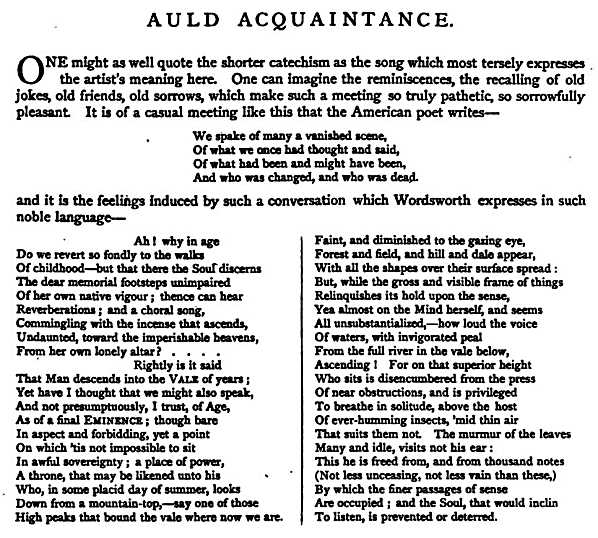 AULD ACQUAINTANCE.

ONE might as well quote the shorter catechism as the song which most tersely expresses the artist's meaning here. One can imagine the reminiscences, the recalling of old jokes, old friends, old sorrows, which make such a meeting so truly pathetic, so sorrowfully pleasant. It is of a casual meeting like this that the American poet writes—

We spake of many a vanished scene,
Of what we once had thought and said,
Of what had been and might have been,
And who was changed, and who was dead.

and it is the feelings induced by such a conversation which Wordsworth expresses in such noble language—

Ah! why in age
Do we revert so fondly to the walks
Of childhood—but that there the Soul discerns
The dear memorial footsteps unimpaired
Of her own native vigour; thence can hear
Reverberations; and a choral song,
Commingling with the incense that ascends,
Undaunted, toward the imperishable heavens,
From her own lonely altar? . . . .
Rightly is it said
That Man descends into the VALE of years;
Yet have I thought that we might also speak,
And not presumptuously, I trust, of Age,
As of a final EMINENCE; though bare
In aspect and forbidding, yet a point
On which 'tis not impossible to sit
In awful sovereignty; a place of power,
A throne, that may be likened unto his
Who, in some placid day of summer, looks
Down from a mountain-top,—say one of those
High peaks that bound the vale where now we are.

Faint, and diminished to the gazing eye,
Forest and field, and hill and dale appear,
With all the shapes over their surface spread:
But, while the gross and visible frame of things
Relinquishes its hold upon the sense,
Yea almost on the Mind herself, and seems
All unsubstantialized,—how loud the voice
Of waters, with invigorated peal
From the full river in the vale below,
Ascending! For on that superior height
Who sits is disencumbered from the press
Of near obstructions, and is privileged
To breathe in solitude, above the host
Of ever-humming insects, 'mid thin air
That suits them not. The murmur of the leaves
Many and idle, visits not his ear:
This he is freed from, and from thousand notes
(Not less unceasing, not less vain than these,)
By which the finer passages of sense
Are occupied; and the Soul, that would inclin
To listen, is prevented or deterred.